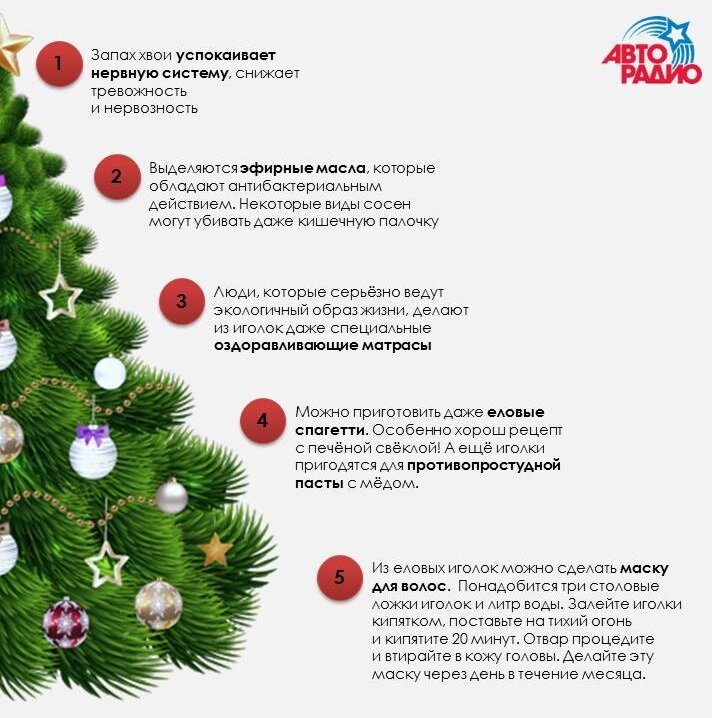 АВТО РАДИО

1

Запах хвои успокаивает нервную систему, снижает тревожность и нервозность

2

Выделяются эфирные масла, которые обладают антибактериальным действием. Некоторые виды сосен могут убивать даже кишечную палочку

3

Люди, которые серьёзно ведут экологичный образ жизни, делают из иголок даже специальные оздоравливающие матрасы

4

Можно приготовить даже еловые спагетти. Особенно хорош рецепт с печёной свёклой! А ещё иголки пригодятся для противопростудной пасты с мёдом.

5

Из еловых иголок можно сделать маску для волос. Понадобится три столовые ложки иголок и литр воды. Залейте иголки кипятком, поставьте на тихий огонь и кипятите 20 минут. Отвар процедите и втирайте в кожу головы. Делайте эту маску через день в течение месяца.